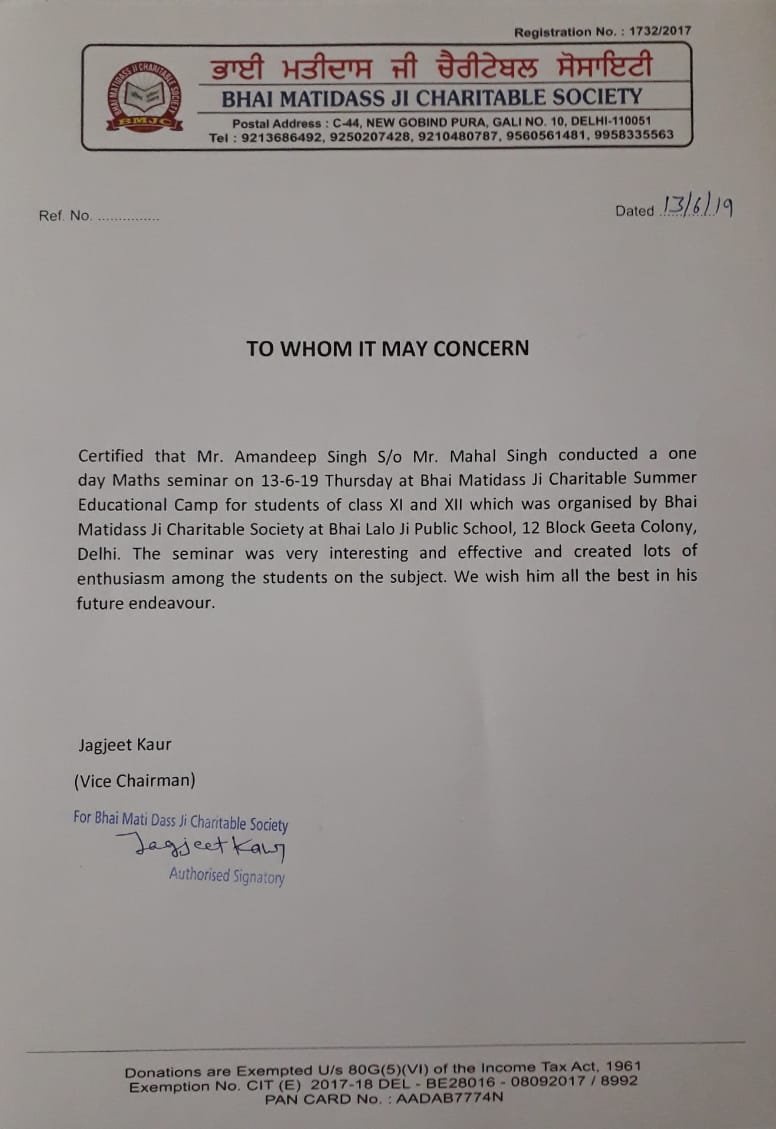 Registration No. : 1732/2017

BHAI MATIDASS JI CHARITABLE SOCIETY
BMJC

ਭਾਈ ਮਤੀਦਾਸ ਜੀ ਚੈਰੀਟੇਬਲ ਸੋਸਾਇਟੀ
BHAI MATIDASS JI CHARITABLE SOCIETY
Postal Address : C-44, NEW GOBIND PURA, GALI NO. 10, DELHI-110051
Tel : 9213686492, 9250207428, 9210480787, 9560561481, 9958335563

Ref. No. ...............

Dated 13/6/19

TO WHOM IT MAY CONCERN

Certified that Mr. Amandeep Singh S/o Mr. Mahal Singh conducted a one day Maths seminar on 13-6-19 Thursday at Bhai Matidass Ji Charitable Summer Educational Camp for students of class XI and XII which was organised by Bhai Matidass Ji Charitable Society at Bhai Lalo Ji Public School, 12 Block Geeta Colony, Delhi. The seminar was very interesting and effective and created lots of enthusiasm among the students on the subject. We wish him all the best in his future endeavour.

Jagjeet Kaur
(Vice Chairman)

For Bhai Mati Dass Ji Charitable Society
Jagjeet Kaur
Authorised Signatory

Donations are Exempted U/s 80G(5)(VI) of the Income Tax Act, 1961
Exemption No. CIT (E) 2017-18 DEL - BE28016 - 08092017 / 8992
PAN CARD No. : AADAB7774N